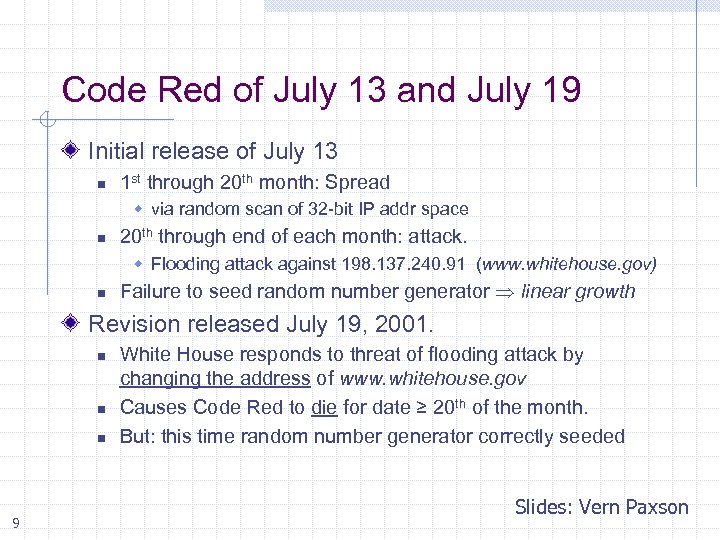 Code Red of July 13 and July 19

Initial release of July 13

1$^{st}$ through 20$^{th}$ month: Spread

via random scan of 32-bit IP addr space

20$^{th}$ through end of each month: attack.

Flooding attack against 198.137.240.91 (www.whitehouse.gov)

Failure to seed random number generator $\Rightarrow$ linear growth

Revision released July 19, 2001.

White House responds to threat of flooding attack by changing the address of www.whitehouse.gov

Causes Code Red to die for date $\geq$ 20$^{th}$ of the month.

But: this time random number generator correctly seeded

Slides: Vern Paxson

9